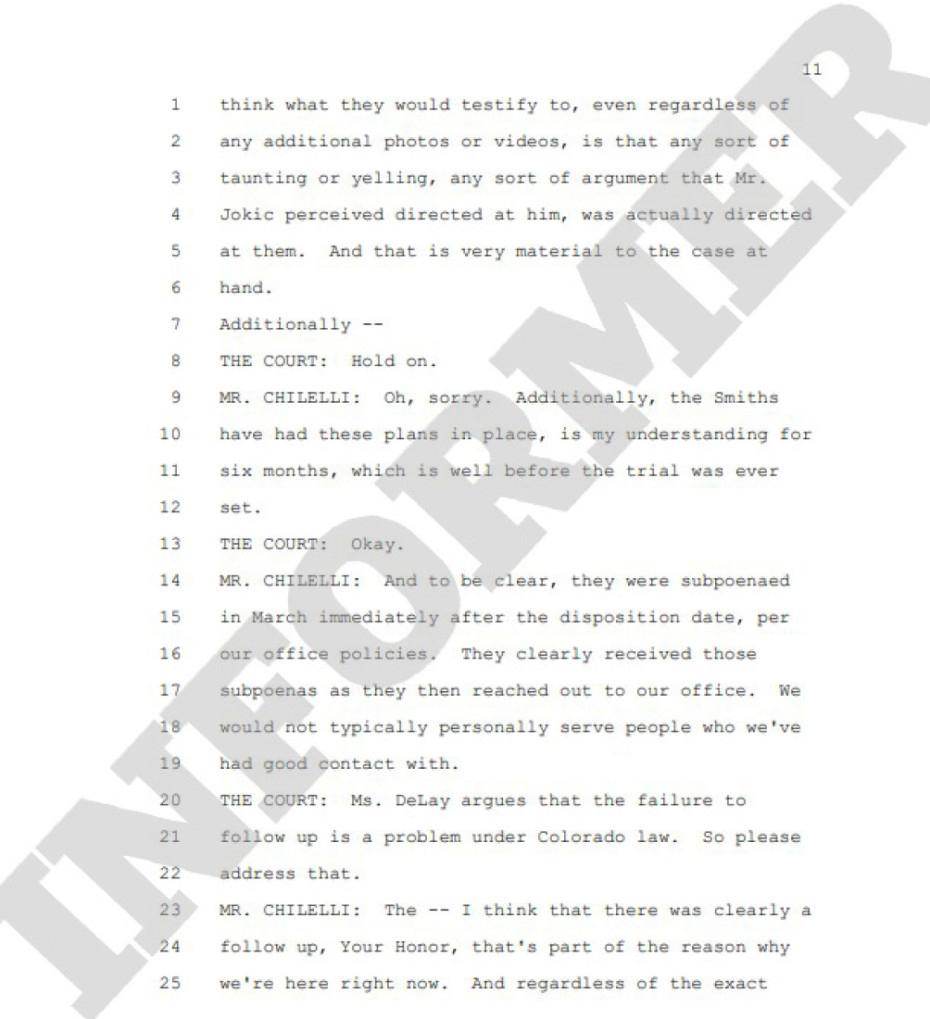 11

1 think what they would testify to, even regardless of
2 any additional photos or videos, is that any sort of
3 taunting or yelling, any sort of argument that Mr.
4 Jokic perceived directed at him, was actually directed
5 at them. And that is very material to the case at
6 hand.
7 Additionally --
8 THE COURT: Hold on.
9 MR. CHILELLI: Oh, sorry. Additionally, the Smiths
10 have had these plans in place, is my understanding for
11 six months, which is well before the trial was ever
12 set.
13 THE COURT: Okay.
14 MR. CHILELLI: And to be clear, they were subpoenaed
15 in March immediately after the disposition date, per
16 our office policies. They clearly received those
17 subpoenas as they then reached out to our office. We
18 would not typically personally serve people who we've
19 had good contact with.
20 THE COURT: Ms. DeLay argues that the failure to
21 follow up is a problem under Colorado law. So please
22 address that.
23 MR. CHILELLI: The -- I think that there was clearly a
24 follow up, Your Honor, that's part of the reason why
25 we're here right now. And regardless of the exact

INFORMER